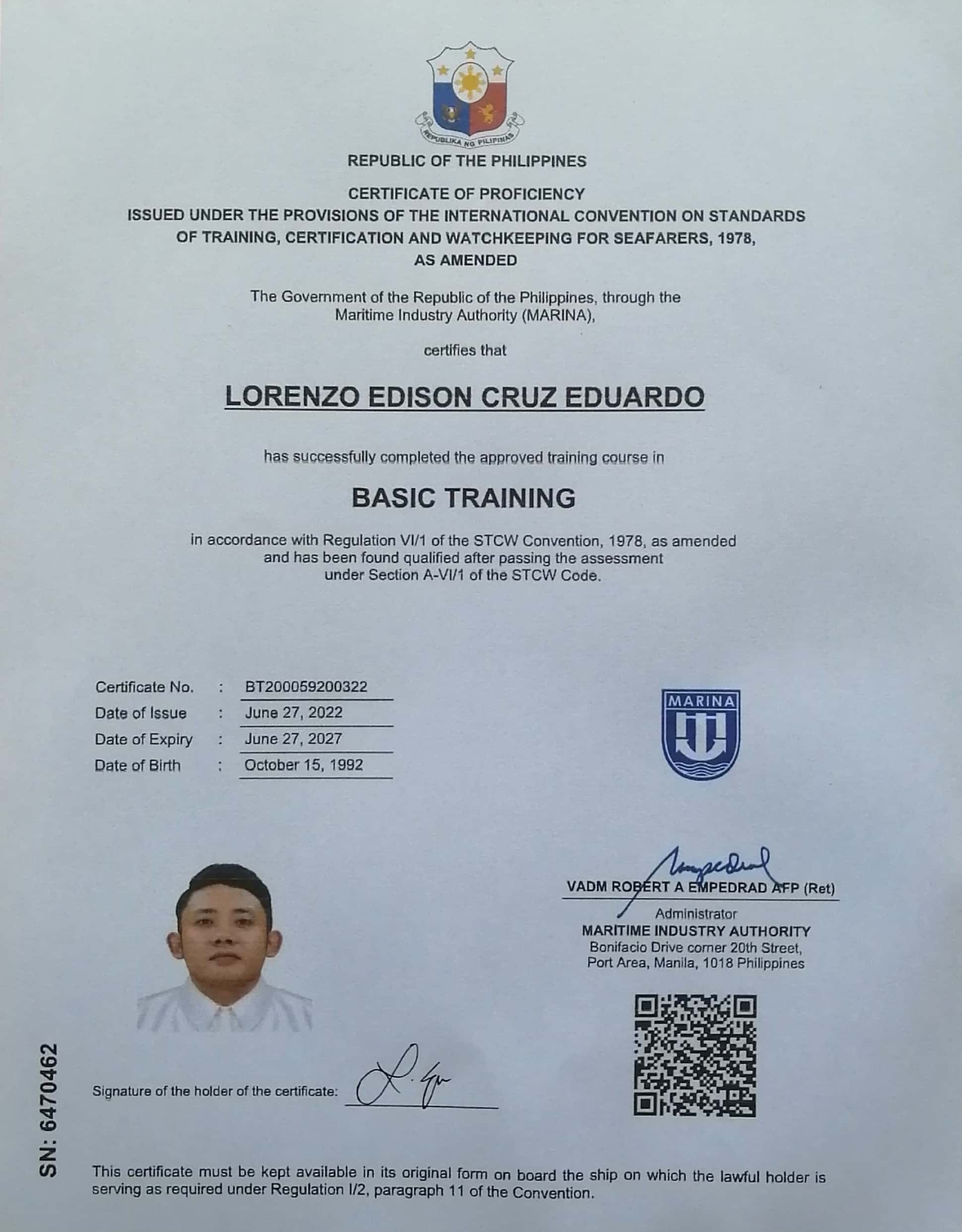 REPUBLIKA NG PILIPINAS

REPUBLIC OF THE PHILIPPINES

CERTIFICATE OF PROFICIENCY
ISSUED UNDER THE PROVISIONS OF THE INTERNATIONAL CONVENTION ON STANDARDS OF TRAINING, CERTIFICATION AND WATCHKEEPING FOR SEAFARERS, 1978, AS AMENDED

The Government of the Republic of the Philippines, through the Maritime Industry Authority (MARINA),

certifies that

LORENZO EDISON CRUZ EDUARDO

has successfully completed the approved training course in

BASIC TRAINING

in accordance with Regulation VI/1 of the STCW Convention, 1978, as amended and has been found qualified after passing the assessment under Section A-VI/1 of the STCW Code.

Certificate No. : BT200059200322
Date of Issue : June 27, 2022
Date of Expiry : June 27, 2027
Date of Birth : October 15, 1992

MARINA

VADM ROBERT A EMPEDRAD AFP (Ret)
Administrator
MARITIME INDUSTRY AUTHORITY
Bonifacio Drive corner 20th Street,
Port Area, Manila, 1018 Philippines

Signature of the holder of the certificate:

SN: 6470462

This certificate must be kept available in its original form on board the ship on which the lawful holder is serving as required under Regulation I/2, paragraph 11 of the Convention.